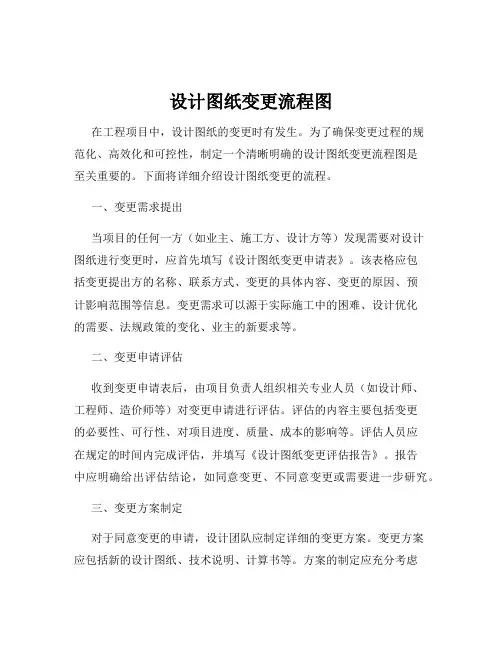 设计图纸变更流程图

在工程项目中，设计图纸的变更时有发生。为了确保变更过程的规范化、高效化和可控性，制定一个清晰明确的设计图纸变更流程图是至关重要的。下面将详细介绍设计图纸变更的流程。

一、变更需求提出

当项目的任何一方（如业主、施工方、设计方等）发现需要对设计图纸进行变更时，应首先填写《设计图纸变更申请表》。该表格应包括变更提出方的名称、联系方式、变更的具体内容、变更的原因、预计影响范围等信息。变更需求可以源于实际施工中的困难、设计优化的需要、法规政策的变化、业主的新要求等。

二、变更申请评估

收到变更申请表后，由项目负责人组织相关专业人员（如设计师、工程师、造价师等）对变更申请进行评估。评估的内容主要包括变更的必要性、可行性、对项目进度、质量、成本的影响等。评估人员应在规定的时间内完成评估，并填写《设计图纸变更评估报告》。报告中应明确给出评估结论，如同意变更、不同意变更或需要进一步研究。

三、变更方案制定

对于同意变更的申请，设计团队应制定详细的变更方案。变更方案应包括新的设计图纸、技术说明、计算书等。方案的制定应充分考虑